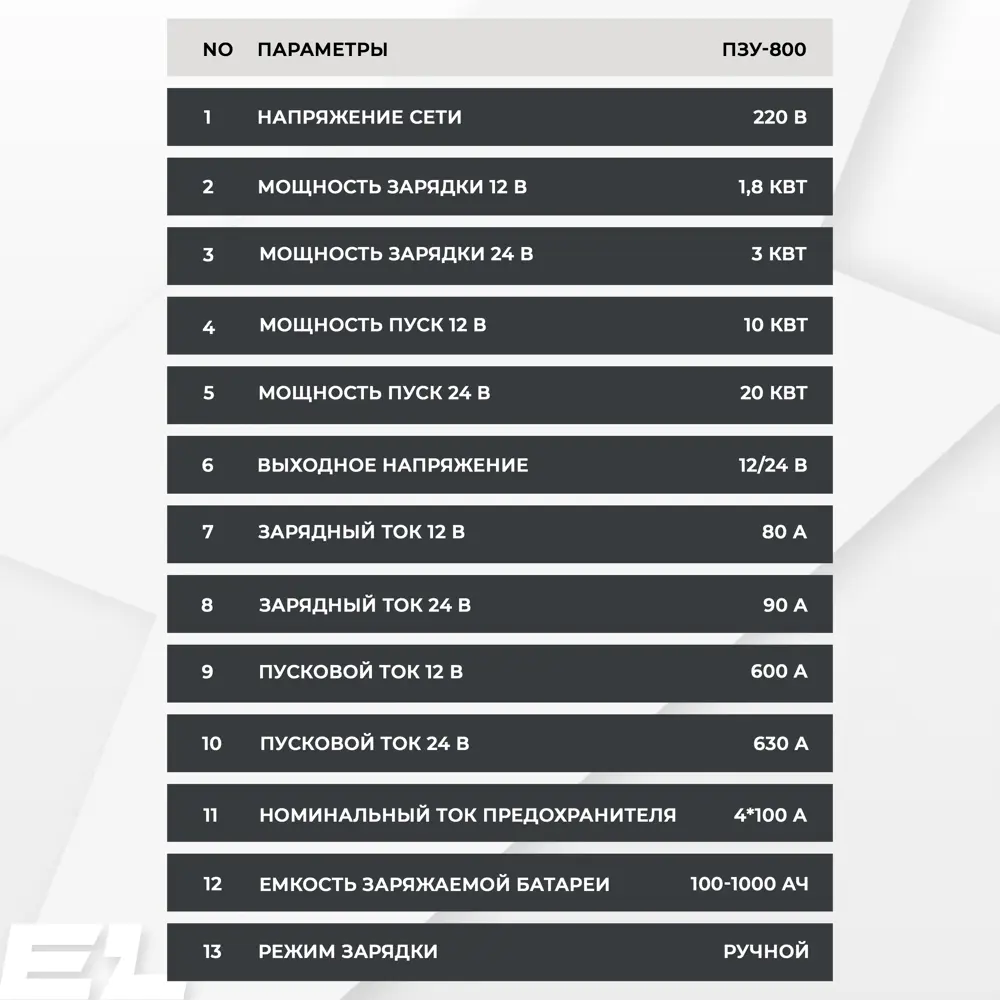 | NO | ПАРАМЕТРЫ | ПЗУ-800 |
|---|---|---|
| 1 | НАПРЯЖЕНИЕ СЕТИ | 220 В |
| 2 | МОЩНОСТЬ ЗАРЯДКИ 12 В | 1,8 КВТ |
| 3 | МОЩНОСТЬ ЗАРЯДКИ 24 В | 3 КВТ |
| 4 | МОЩНОСТЬ ПУСК 12 В | 10 КВТ |
| 5 | МОЩНОСТЬ ПУСК 24 В | 20 КВТ |
| 6 | ВЫХОДНОЕ НАПРЯЖЕНИЕ | 12/24 В |
| 7 | ЗАРЯДНЫЙ ТОК 12 В | 80 А |
| 8 | ЗАРЯДНЫЙ ТОК 24 В | 90 А |
| 9 | ПУСКОВОЙ ТОК 12 В | 600 А |
| 10 | ПУСКОВОЙ ТОК 24 В | 630 А |
| 11 | НОМИНАЛЬНЫЙ ТОК ПРЕДОХРАНИТЕЛЯ | 4*100 А |
| 12 | ЕМКОСТЬ ЗАРЯЖАЕМОЙ БАТАРЕИ | 100-1000 АЧ |
| 13 | РЕЖИМ ЗАРЯДКИ | РУЧНОЙ |

EL